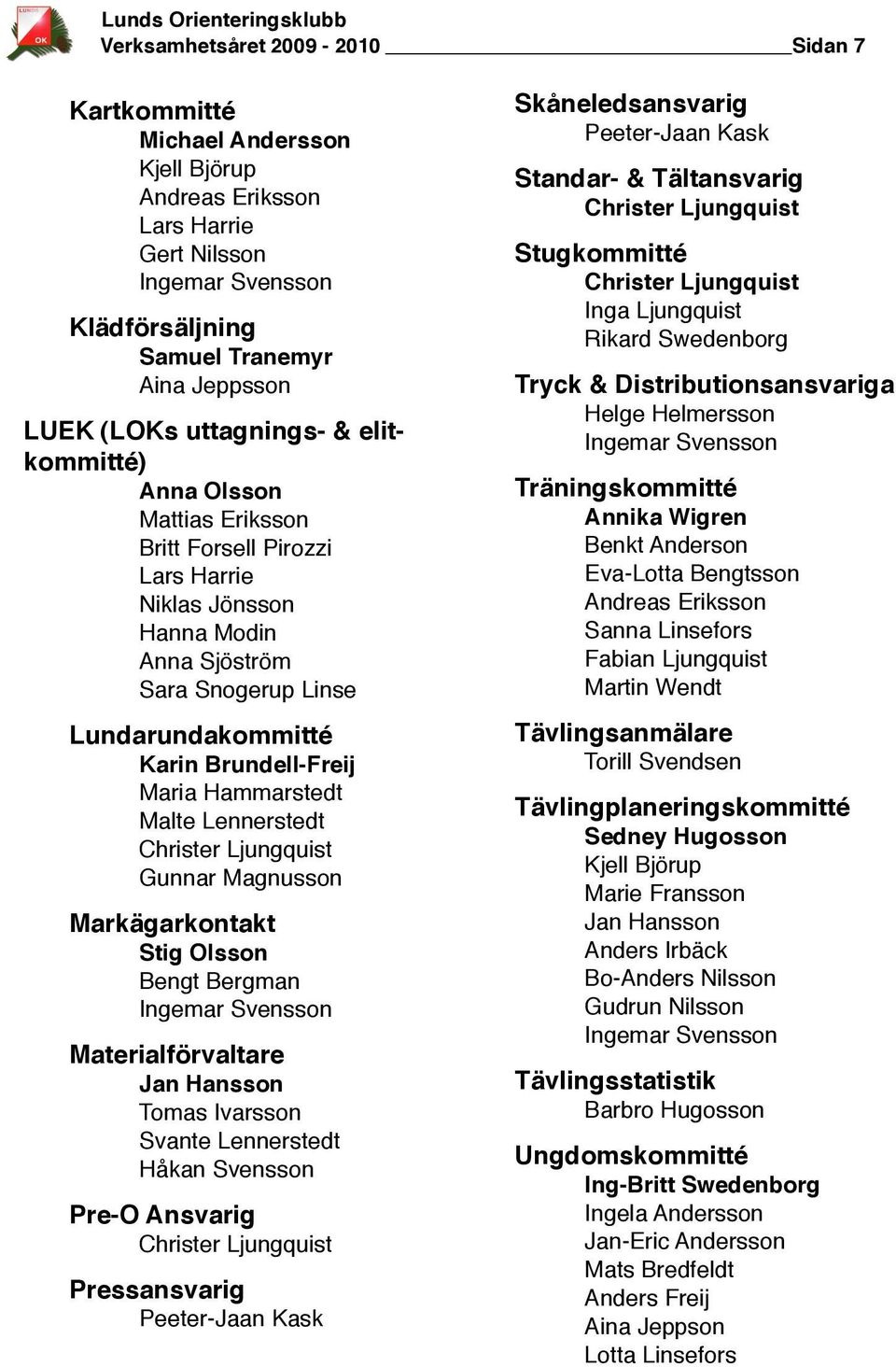 LUNDS OK

Lunds Orienteringsklubb
Verksamhetsåret 2009 - 2010 Sidan 7

Kartkommitté
Michael Andersson
Kjell Björup
Andreas Eriksson
Lars Harrie
Gert Nilsson
Ingemar Svensson

Klädförsäljning
Samuel Tranemyr
Aina Jeppsson

LUEK (LOKs uttagnings- & elitkommitté)
Anna Olsson
Mattias Eriksson
Britt Forsell Pirozzi
Lars Harrie
Niklas Jönsson
Hanna Modin
Anna Sjöström
Sara Snogerup Linse

Lundarundakommitté
Karin Brundell-Freij
Maria Hammarstedt
Malte Lennerstedt
Christer Ljungquist
Gunnar Magnusson

Markägarkontakt
Stig Olsson
Bengt Bergman
Ingemar Svensson

Materialförvaltare
Jan Hansson
Tomas Ivarsson
Svante Lennerstedt
Håkan Svensson

Pre-O Ansvarig
Christer Ljungquist

Pressansvarig
Peeter-Jaan Kask

Skåneledsansvarig
Peeter-Jaan Kask

Standar- & Tältansvarig
Christer Ljungquist

Stugkommitté
Christer Ljungquist
Inga Ljungquist
Rikard Swedenborg

Tryck & Distributionsansvariga
Helge Helmersson
Ingemar Svensson

Träningskommitté
Annika Wigren
Benkt Anderson
Eva-Lotta Bengtsson
Andreas Eriksson
Sanna Linsefors
Fabian Ljungquist
Martin Wendt

Tävlingsanmälare
Torill Svendsen

Tävlingplaneringskommitté
Sedney Hugosson
Kjell Björup
Marie Fransson
Jan Hansson
Anders Irbäck
Bo-Anders Nilsson
Gudrun Nilsson
Ingemar Svensson

Tävlingsstatistik
Barbro Hugosson

Ungdomskommitté
Ing-Britt Swedenborg
Ingela Andersson
Jan-Eric Andersson
Mats Bredfeldt
Anders Freij
Aina Jeppson
Lotta Linsefors